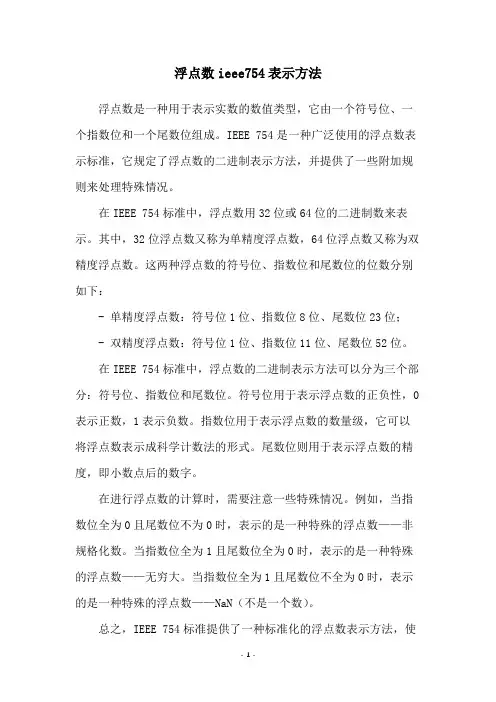 浮点数 ieee754 表示方法

浮点数是一种用于表示实数的数值类型，它由一个符号位、一个指数位和一个尾数位组成。IEEE 754 是一种广泛使用的浮点数表示标准，它规定了浮点数的二进制表示方法，并提供了一些附加规则来处理特殊情况。

在 IEEE 754 标准中，浮点数用 32 位或 64 位的二进制数来表示。其中，32 位浮点数又称为单精度浮点数，64 位浮点数又称为双精度浮点数。这两种浮点数的符号位、指数位和尾数位的位数分别如下：

- 单精度浮点数：符号位 1 位、指数位 8 位、尾数位 23 位；

- 双精度浮点数：符号位 1 位、指数位 11 位、尾数位 52 位。

在 IEEE 754 标准中，浮点数的二进制表示方法可以分为三个部分：符号位、指数位和尾数位。符号位用于表示浮点数的正负性，0 表示正数，1 表示负数。指数位用于表示浮点数的数量级，它可以将浮点数表示成科学计数法的形式。尾数位则用于表示浮点数的精度，即小数点后的数字。

在进行浮点数的计算时，需要注意一些特殊情况。例如，当指数位全为 0 且尾数位不为 0 时，表示的是一种特殊的浮点数——非规格化数。当指数位全为 1 且尾数位全为 0 时，表示的是一种特殊的浮点数——无穷大。当指数位全为 1 且尾数位不全为 0 时，表示的是一种特殊的浮点数——NaN（不是一个数）。

总之，IEEE 754 标准提供了一种标准化的浮点数表示方法，使

- 1 -